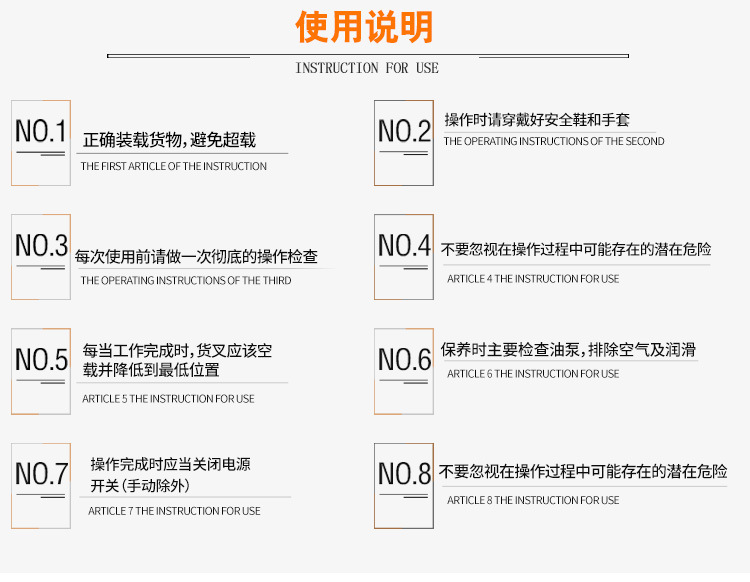 使用说明

INSTRUCTION FOR USE

NO.1

正确装载货物,避免超载

THE FIRST ARTICLE OF THE INSTRUCTION

NO.2

操作时请穿戴好安全鞋和手套

THE OPERATING INSTRUCTIONS OF THE SECOND

NO.3

每次使用前请做一次彻底的操作检查

THE OPERATING INSTRUCTIONS OF THE THIRD

NO.4

不要忽视在操作过程中可能存在的潜在危险

ARTICLE 4 THE INSTRUCTION FOR USE

NO.5

每当工作完成时,货叉应该空载并降低到最低位置

ARTICLE 5 THE INSTRUCTION FOR USE

NO.6

保养时主要检查油泵,排除空气及润滑

ARTICLE 6 THE INSTRUCTION FOR USE

NO.7

操作完成时应当关闭电源开关(手动除外)

ARTICLE 7 THE INSTRUCTION FOR USE

NO.8

不要忽视在操作过程中可能存在的潜在危险

ARTICLE 8 THE INSTRUCTION FOR USE